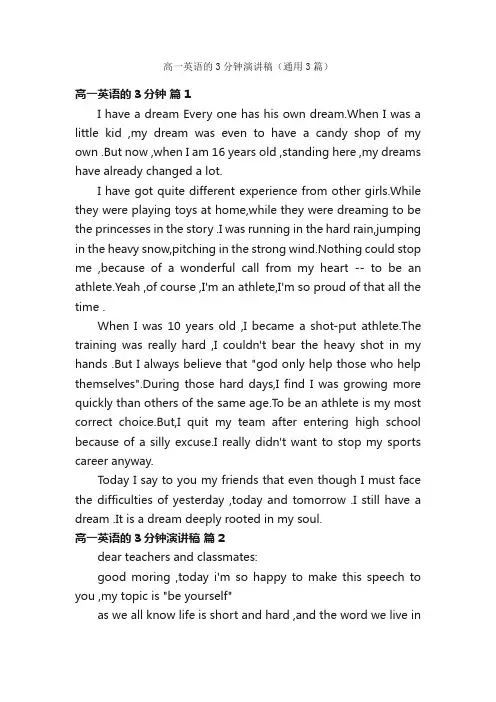 高一英语的3分钟演讲稿（通用3篇）

高一英语的3分钟 篇1

I have a dream Every one has his own dream.When I was a little kid ,my dream was even to have a candy shop of my own .But now ,when I am 16 years old ,standing here ,my dreams have already changed a lot.

I have got quite different experience from other girls.While they were playing toys at home,while they were dreaming to be the princesses in the story .I was running in the hard rain,jumping in the heavy snow,pitching in the strong wind.Nothing could stop me ,because of a wonderful call from my heart -- to be an athlete.Yeah ,of course ,I'm an athlete,I'm so proud of that all the time .

When I was 10 years old ,I became a shot-put athlete.The training was really hard ,I couldn't bear the heavy shot in my hands .But I always believe that "god only help those who help themselves".During those hard days,I find I was growing more quickly than others of the same age.To be an athlete is my most correct choice.But,I quit my team after entering high school because of a silly excuse.I really didn't want to stop my sports career anyway.

Today I say to you my friends that even though I must face the difficulties of yesterday ,today and tomorrow .I still have a dream .It is a dream deeply rooted in my soul.

高一英语的3分钟演讲稿 篇2

dear teachers and classmates:

good moring ,today i'm so happy to make this speech to you ,my topic is "be yourself"

as we all know life is short and hard ,and the word we live in